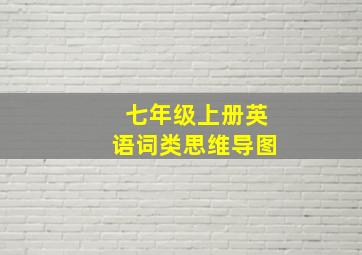 七年级上册英语词类思维导图